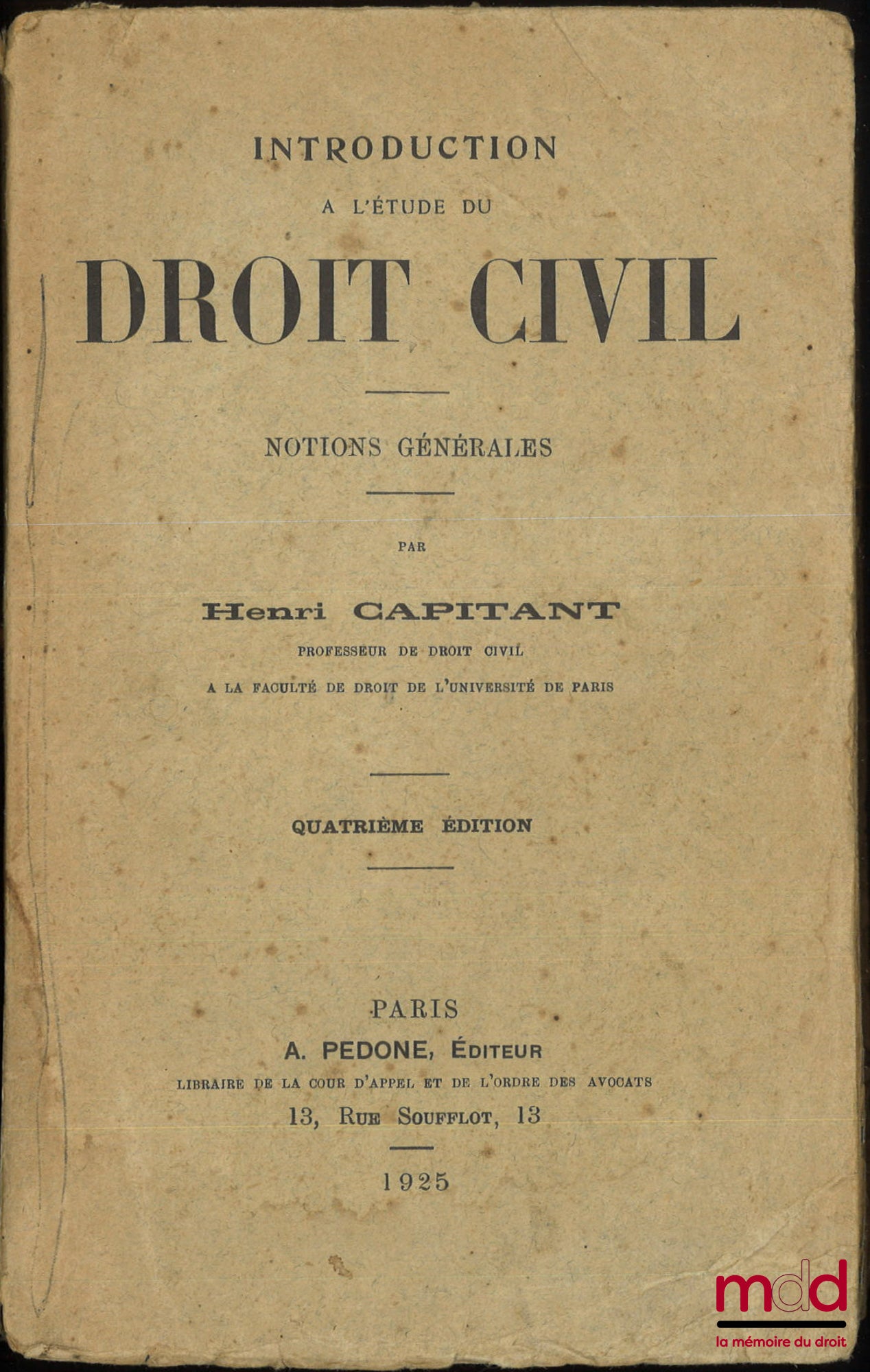 INTRODUCTION

A L'ÉTUDE DU

DROIT CIVIL

NOTIONS GÉNÉRALES

PAR

Henri CAPITANT

PROFESSEUR DE DROIT CIVIL

A LA FACULTÉ DE DROIT DE L'UNIVERSITÉ DE PARIS

QUATRIÈME ÉDITION

PARIS

A. PEDONE, ÉDITEUR

LIBRAIRE DE LA COUR D'APPEL ET DE L'ORDRE DES AVOCATS

13, RUE SOUFFLOT, 13

1925

mdd

la mémoire du droit